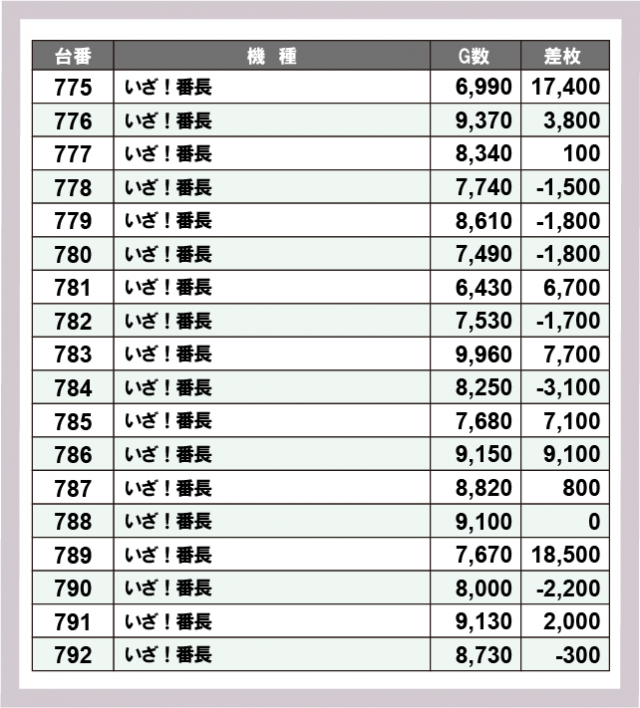 | 台番 | 機　種 | G数 | 差枚 |
|---|---|---|---|
| 775 | いざ！番長 | 6,990 | 17,400 |
| 776 | いざ！番長 | 9,370 | 3,800 |
| 777 | いざ！番長 | 8,340 | 100 |
| 778 | いざ！番長 | 7,740 | -1,500 |
| 779 | いざ！番長 | 8,610 | -1,800 |
| 780 | いざ！番長 | 7,490 | -1,800 |
| 781 | いざ！番長 | 6,430 | 6,700 |
| 782 | いざ！番長 | 7,530 | -1,700 |
| 783 | いざ！番長 | 9,960 | 7,700 |
| 784 | いざ！番長 | 8,250 | -3,100 |
| 785 | いざ！番長 | 7,680 | 7,100 |
| 786 | いざ！番長 | 9,150 | 9,100 |
| 787 | いざ！番長 | 8,820 | 800 |
| 788 | いざ！番長 | 9,100 | 0 |
| 789 | いざ！番長 | 7,670 | 18,500 |
| 790 | いざ！番長 | 8,000 | -2,200 |
| 791 | いざ！番長 | 9,130 | 2,000 |
| 792 | いざ！番長 | 8,730 | -300 |